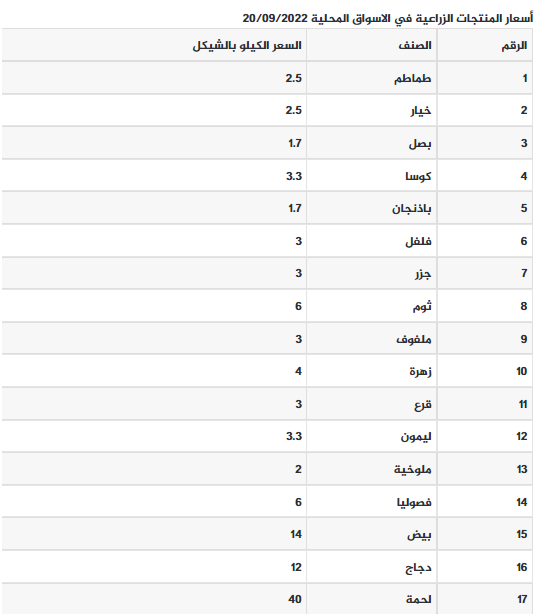 أسعار المنتجات الزراعية في الاسواق المحلية 20/09/2022

| الرقم | الصنف | السعر الكيلو بالشيكل |
|---|---|---|
| 1 | طماطم | 2.5 |
| 2 | خيار | 2.5 |
| 3 | بصل | 1.7 |
| 4 | كوسا | 3.3 |
| 5 | باذنجان | 1.7 |
| 6 | فلفل | 3 |
| 7 | جزر | 3 |
| 8 | ثوم | 6 |
| 9 | ملفوف | 3 |
| 10 | زهرة | 4 |
| 11 | قرع | 3 |
| 12 | ليمون | 3.3 |
| 13 | ملوخية | 2 |
| 14 | فصوليا | 6 |
| 15 | بيض | 14 |
| 16 | دجاج | 12 |
| 17 | لحمة | 40 |